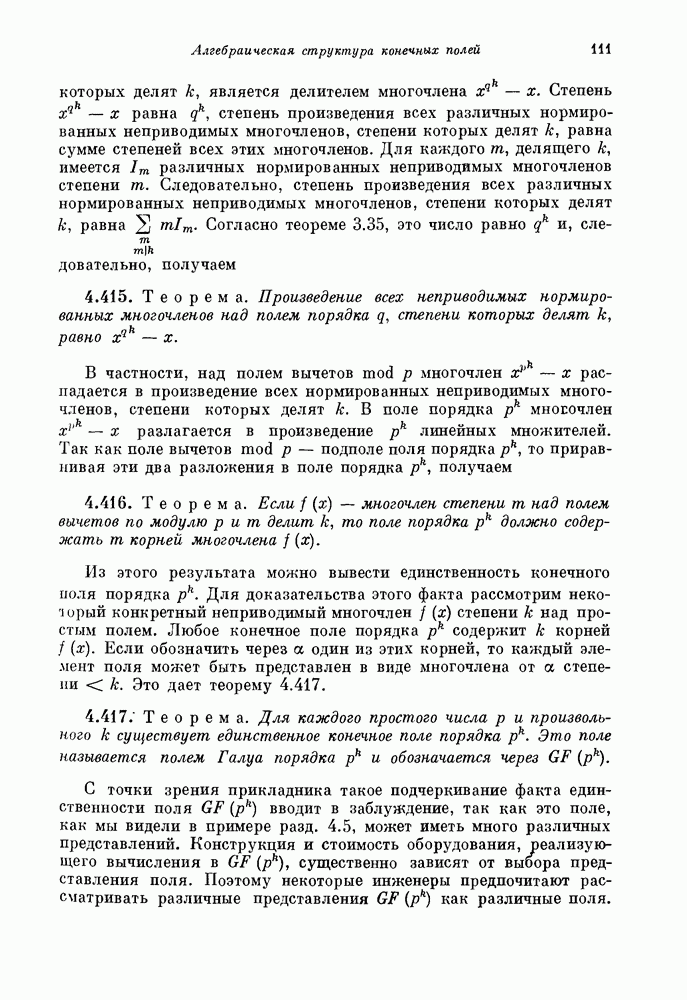 Алгебраическая структура конечных полей 111

которых делят $k$, является делителем многочлена $x^{q^k} - x$. Степень $x^{q^k} - x$ равна $q^k$, степень произведения всех различных нормированных неприводимых многочленов, степени которых делят $k$, равна сумме степеней всех этих многочленов. Для каждого $m$, делящего $k$, имеется $I_m$ различных нормированных неприводимых многочленов степени $m$. Следовательно, степень произведения всех различных нормированных неприводимых многочленов, степени которых делят $k$, равна $\sum_{\substack{m \\ m|k}} mI_m$. Согласно теореме 3.35, это число равно $q^k$ и, следовательно, получаем

4.415. Теорема. Произведение всех неприводимых нормированных многочленов над полем порядка $q$, степени которых делят $k$, равно $x^{q^k} - x$.

В частности, над полем вычетов mod $p$ многочлен $x^{p^k} - x$ распадается в произведение всех нормированных неприводимых многочленов, степени которых делят $k$. В поле порядка $p^k$ многочлен $x^{p^k} - x$ разлагается в произведение $p^k$ линейных множителей. Так как поле вычетов mod $p$ — подполе поля порядка $p^k$, то приравнивая эти два разложения в поле порядка $p^k$, получаем

4.416. Теорема. Если $f(x)$ — многочлен степени $m$ над полем вычетов по модулю $p$ и $m$ делит $k$, то поле порядка $p^k$ должно содержать $m$ корней многочлена $f(x)$.

Из этого результата можно вывести единственность конечного поля порядка $p^k$. Для доказательства этого факта рассмотрим некоторый конкретный неприводимый многочлен $f(x)$ степени $k$ над простым полем. Любое конечное поле порядка $p^k$ содержит $k$ корней $f(x)$. Если обозначить через $\alpha$ один из этих корней, то каждый элемент поля может быть представлен в виде многочлена от $\alpha$ степени $< k$. Это дает теорему 4.417.

4.417. Теорема. Для каждого простого числа $p$ и произвольного $k$ существует единственное конечное поле порядка $p^k$. Это поле называется полем Галуа порядка $p^k$ и обозначается через $GF(p^k)$.

С точки зрения прикладника такое подчеркивание факта единственности поля $GF(p^k)$ вводит в заблуждение, так как это поле, как мы видели в примере разд. 4.5, может иметь много различных представлений. Конструкция и стоимость оборудования, реализующего вычисления в $GF(p^k)$, существенно зависят от выбора представления поля. Поэтому некоторые инженеры предпочитают рассматривать различные представления $GF(p^k)$ как различные поля.